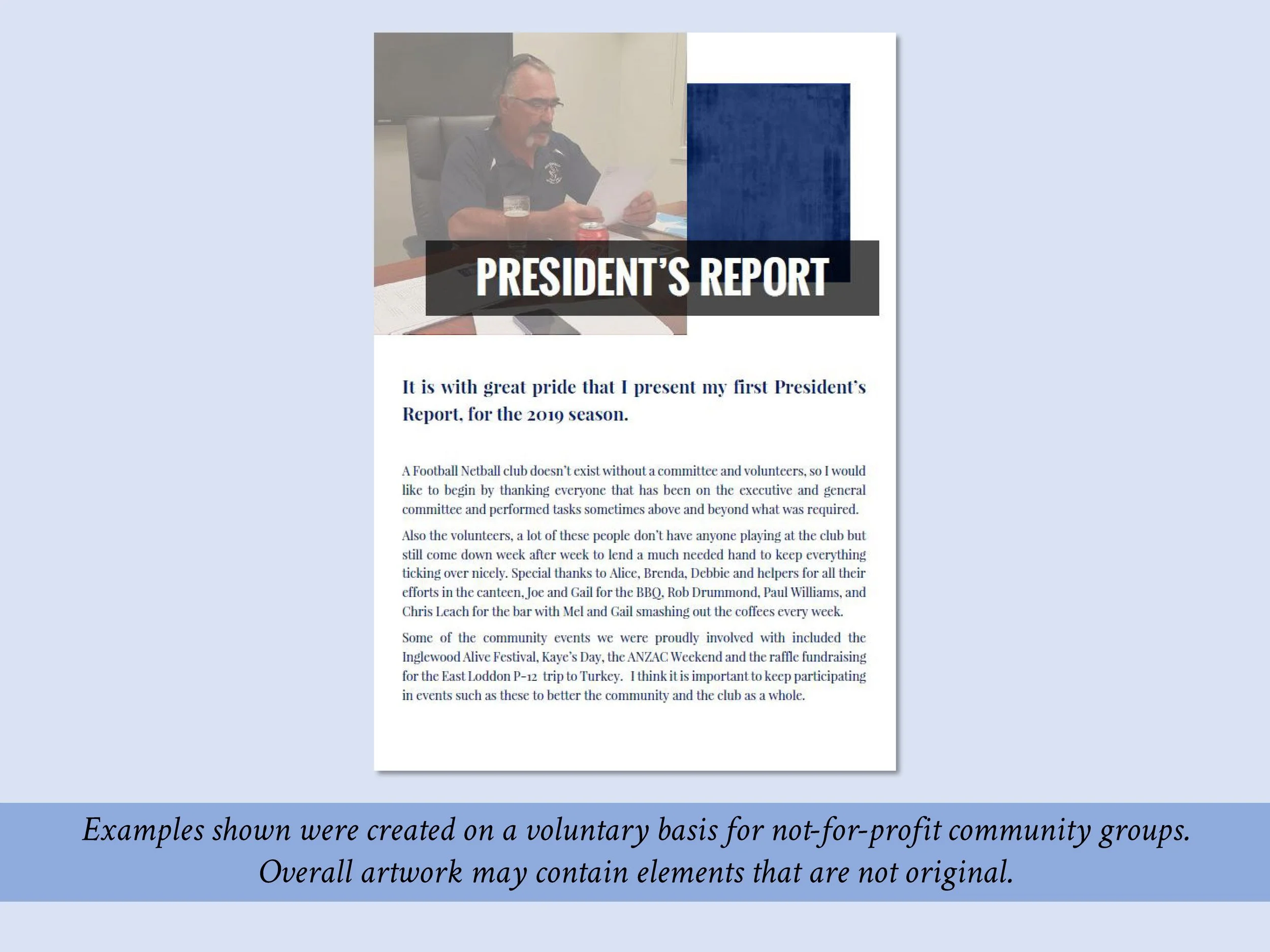 PRESIDENT'S REPORT

It is with great pride that I present my first President's Report, for the 2019 season.

A Football Netball club doesn't exist without a committee and volunteers, so I would like to begin by thanking everyone that has been on the executive and general committee and performed tasks sometimes above and beyond what was required.

Also the volunteers, a lot of these people don't have anyone playing at the club but still come down week after week to lend a much needed hand to keep everything ticking over nicely. Special thanks to Alice, Brenda, Debbie and helpers for all their efforts in the canteen, Joe and Gail for the BBQ, Rob Drummond, Paul Williams, and Chris Leach for the bar with Mel and Gail smashing out the coffees every week.

Some of the community events we were proudly involved with included the Inglewood Alive Festival, Kaye's Day, the ANZAC Weekend and the raffle fundraising for the East Loddon P-12 trip to Turkey. I think it is important to keep participating in events such as these to better the community and the club as a whole.

Examples shown were created on a voluntary basis for not-for-profit community groups. Overall artwork may contain elements that are not original.